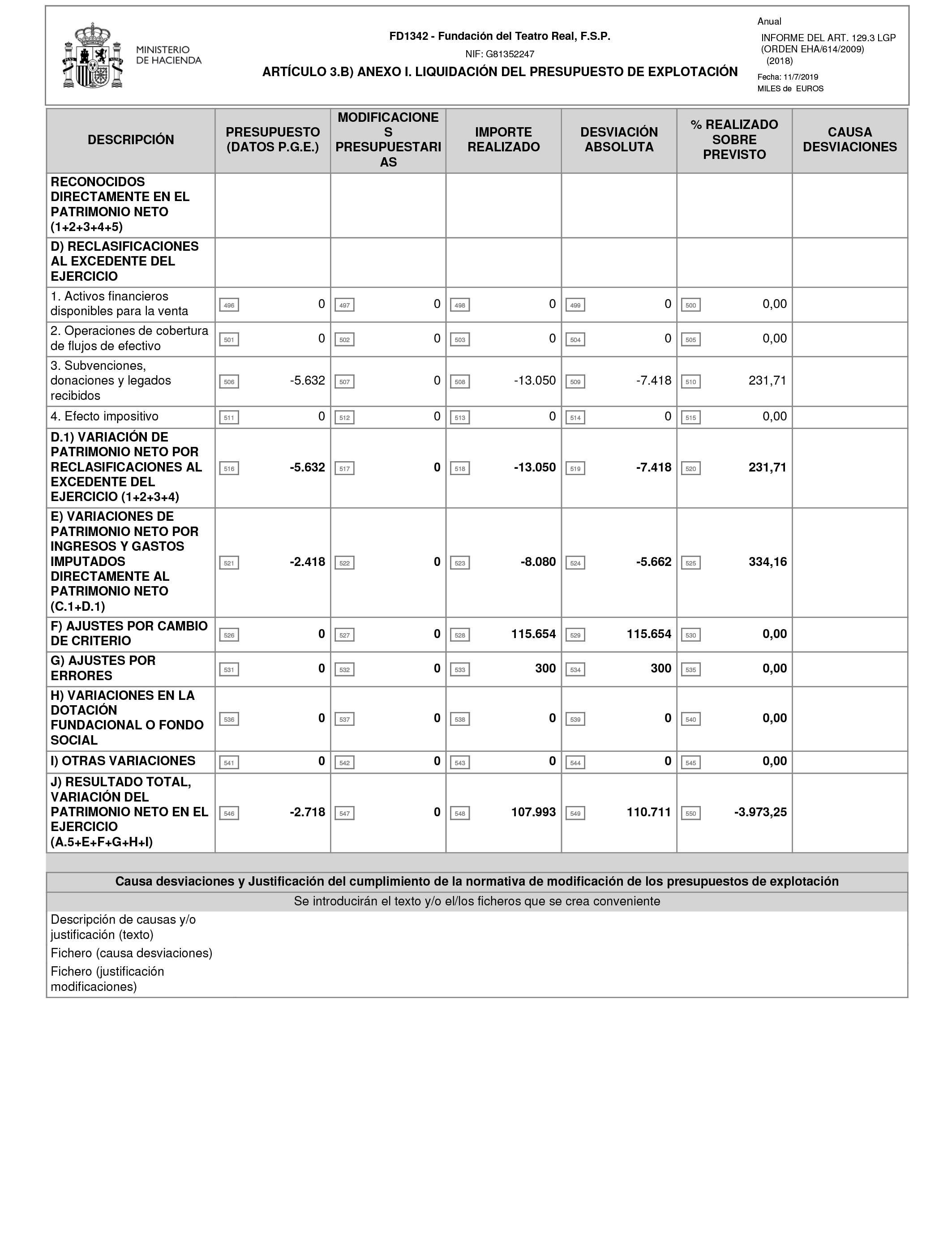 MINISTERIO DE HACIENDA

FD1342 - Fundación del Teatro Real, F.S.P.

NIF: G81352247

ARTÍCULO 3.B) ANEXO I. LIQUIDACIÓN DEL PRESUPUESTO DE EXPLOTACIÓN

Anual

INFORME DEL ART. 129.3 LGP (ORDEN EHA/614/2009) (2018)

Fecha: 11/7/2019

MILES de EUROS

| DESCRIPCIÓN | PRESUPUESTO (DATOS P.G.E.) | MODIFICACIONES PRESUPUESTARIAS | IMPORTE REALIZADO | DESVIACIÓN ABSOLUTA | % REALIZADO SOBRE PREVISTO | CAUSA DESVIACIONES |
|---|---|---|---|---|---|---|
| RECONOCIDOS DIRECTAMENTE EN EL PATRIMONIO NETO (1+2+3+4+5) | | | | | | |
| D) RECLASIFICACIONES AL EXCEDENTE DEL EJERCICIO | | | | | | |
| 1. Activos financieros disponibles para la venta | 496 0 | 497 0 | 498 0 | 499 0 | 500 0,00 | |
| 2. Operaciones de cobertura de flujos de efectivo | 501 0 | 502 0 | 503 0 | 504 0 | 505 0,00 | |
| 3. Subvenciones, donaciones y legados recibidos | 506 -5.632 | 507 0 | 508 -13.050 | 509 -7.418 | 510 231,71 | |
| 4. Efecto impositivo | 511 0 | 512 0 | 513 0 | 514 0 | 515 0,00 | |
| D.1) VARIACIÓN DE PATRIMONIO NETO POR RECLASIFICACIONES AL EXCEDENTE DEL EJERCICIO (1+2+3+4) | 516 -5.632 | 517 0 | 518 -13.050 | 519 -7.418 | 520 231,71 | |
| E) VARIACIONES DE PATRIMONIO NETO POR INGRESOS Y GASTOS IMPUTADOS DIRECTAMENTE AL PATRIMONIO NETO (C.1+D.1) | 521 -2.418 | 522 0 | 523 -8.080 | 524 -5.662 | 525 334,16 | |
| F) AJUSTES POR CAMBIO DE CRITERIO | 526 0 | 527 0 | 528 115.654 | 529 115.654 | 530 0,00 | |
| G) AJUSTES POR ERRORES | 531 0 | 532 0 | 533 300 | 534 300 | 535 0,00 | |
| H) VARIACIONES EN LA DOTACIÓN FUNDACIONAL O FONDO SOCIAL | 536 0 | 537 0 | 538 0 | 539 0 | 540 0,00 | |
| I) OTRAS VARIACIONES | 541 0 | 542 0 | 543 0 | 544 0 | 545 0,00 | |
| J) RESULTADO TOTAL, VARIACIÓN DEL PATRIMONIO NETO EN EL EJERCICIO (A.5+E+F+G+H+I) | 546 -2.718 | 547 0 | 548 107.993 | 549 110.711 | 550 -3.973,25 | |

Causa desviaciones y Justificación del cumplimiento de la normativa de modificación de los presupuestos de explotación

Se introducirán el texto y/o el/los ficheros que se crea conveniente

Descripción de causas y/o justificación (texto)

Fichero (causa desviaciones)

Fichero (justificación modificaciones)